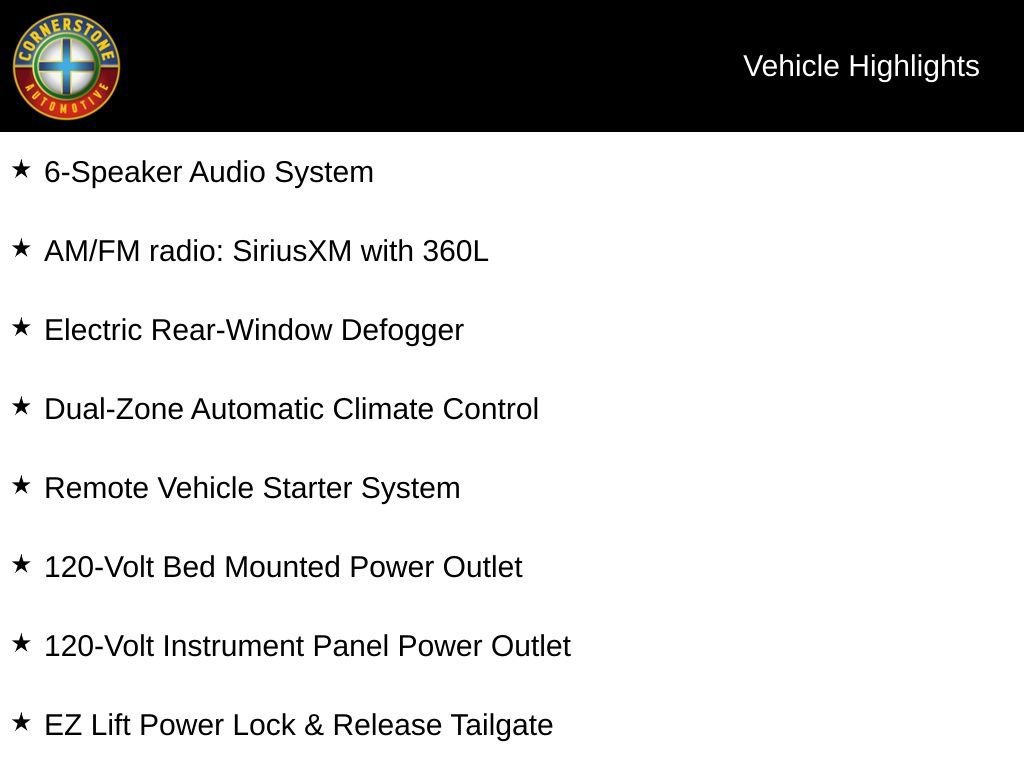 CORNERSTONE AUTOMOTIVE

Vehicle Highlights

★ 6-Speaker Audio System

★ AM/FM radio: SiriusXM with 360L

★ Electric Rear-Window Defogger

★ Dual-Zone Automatic Climate Control

★ Remote Vehicle Starter System

★ 120-Volt Bed Mounted Power Outlet

★ 120-Volt Instrument Panel Power Outlet

★ EZ Lift Power Lock & Release Tailgate